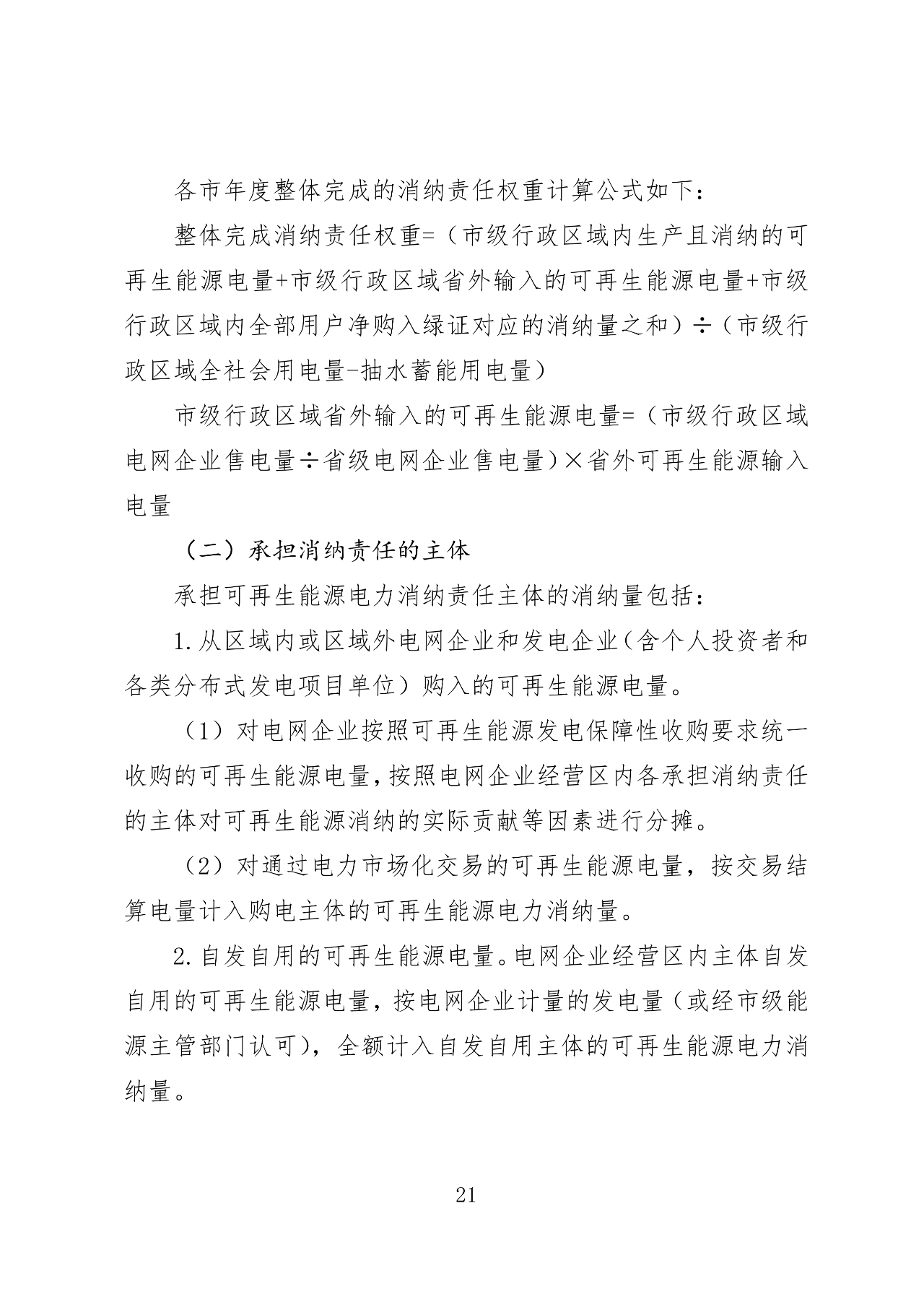 各市年度整体完成的消纳责任权重计算公式如下：

整体完成消纳责任权重=（市级行政区域内生产且消纳的可再生能源电量+市级行政区域省外输入的可再生能源电量+市级行政区域内全部用户净购入绿证对应的消纳量之和）÷（市级行政区域全社会用电量-抽水蓄能用电量）

市级行政区域省外输入的可再生能源电量=（市级行政区域电网企业售电量÷省级电网企业售电量）×省外可再生能源输入电量

（二）承担消纳责任的主体

承担可再生能源电力消纳责任主体的消纳量包括：

1.从区域内或区域外电网企业和发电企业（含个人投资者和各类分布式发电项目单位）购入的可再生能源电量。

（1）对电网企业按照可再生能源发电保障性收购要求统一收购的可再生能源电量，按照电网企业经营区内各承担消纳责任的主体对可再生能源消纳的实际贡献等因素进行分摊。

（2）对通过电力市场化交易的可再生能源电量，按交易结算电量计入购电主体的可再生能源电力消纳量。

2.自发自用的可再生能源电量。电网企业经营区内主体自发自用的可再生能源电量，按电网企业计量的发电量（或经市级能源主管部门认可），全额计入自发自用主体的可再生能源电力消纳量。

21